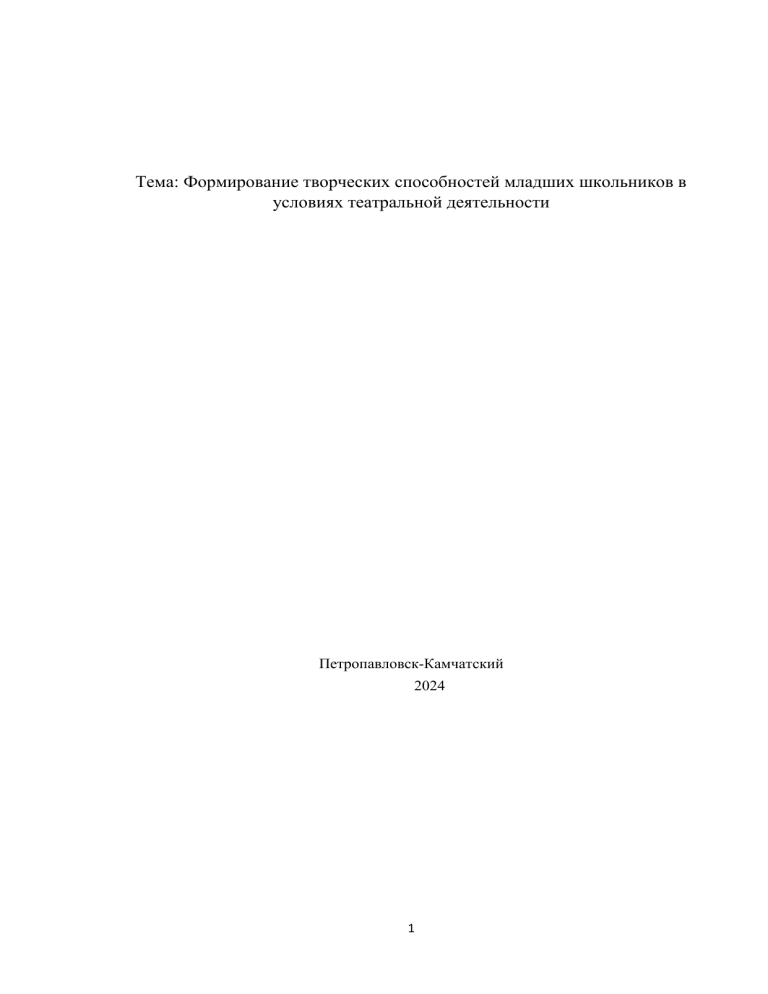 Тема: Формирование творческих способностей младших школьников в условиях театральной деятельности

Петропавловск-Камчатский
2024

1